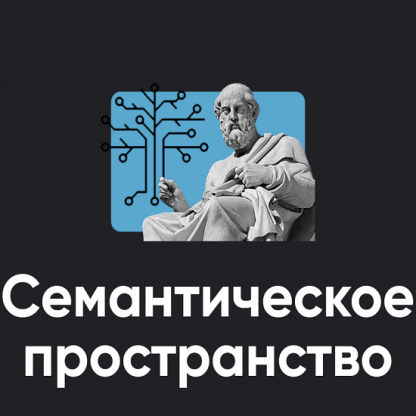 Семантическое пространство